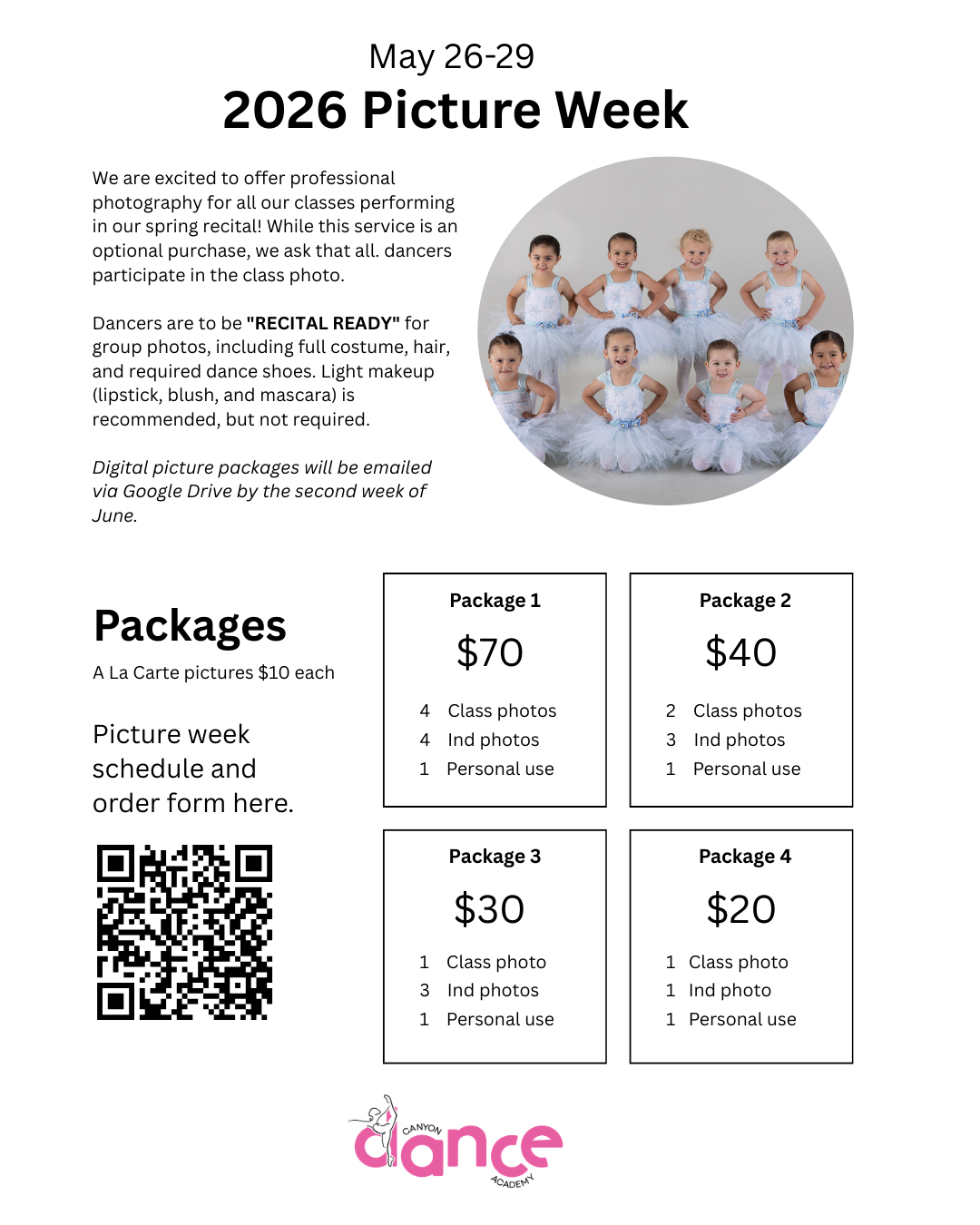 May 26-29

2026 Picture Week

We are excited to offer professional photography for all our classes performing in our spring recital! While this service is an optional purchase, we ask that all. dancers participate in the class photo.

Dancers are to be "RECITAL READY" for group photos, including full costume, hair, and required dance shoes. Light makeup (lipstick, blush, and mascara) is recommended, but not required.

Digital picture packages will be emailed via Google Drive by the second week of June.

Packages

A La Carte pictures $10 each

Picture week schedule and order form here.

Package 1

$70

4 Class photos
4 Ind photos
1 Personal use

Package 2

$40

2 Class photos
3 Ind photos
1 Personal use

Package 3

$30

1 Class photo
3 Ind photos
1 Personal use

Package 4

$20

1 Class photo
1 Ind photo
1 Personal use

CANYON
dance
ACADEMY